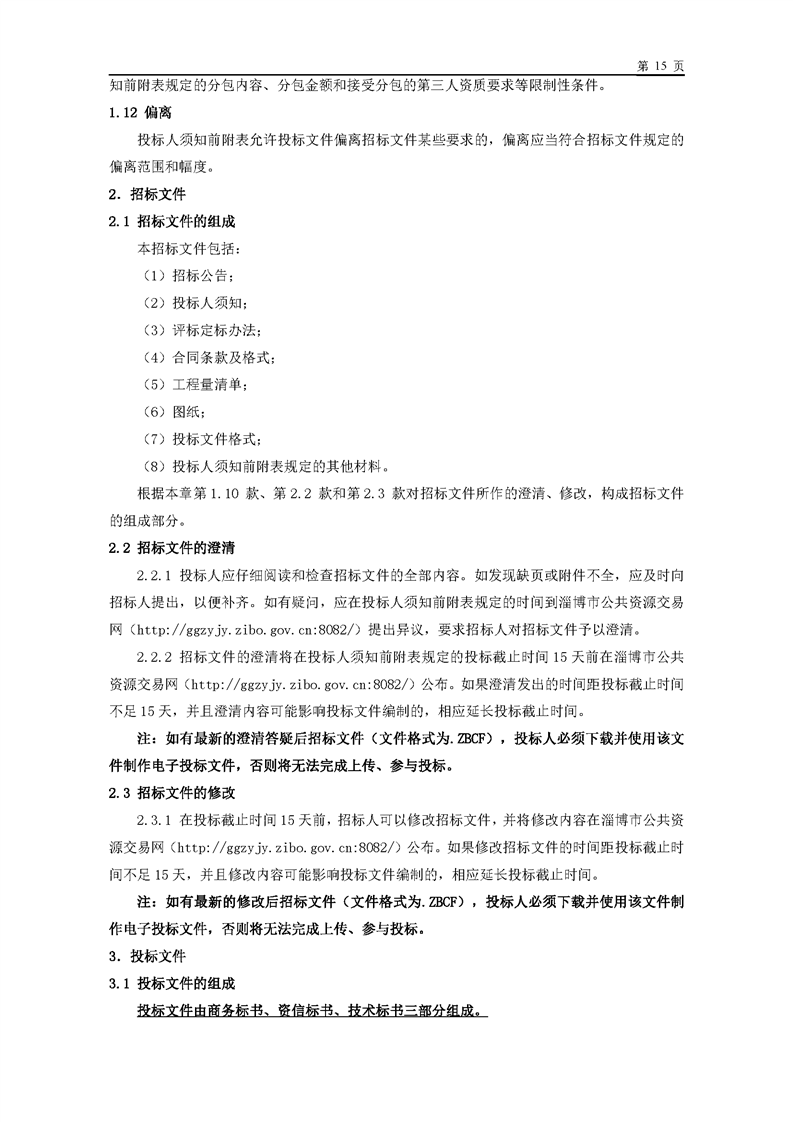 第 15 页

知前附表规定的分包内容、分包金额和接受分包的第三人资质要求等限制性条件。

1.12 偏离

投标人须知前附表允许投标文件偏离招标文件某些要求的，偏离应当符合招标文件规定的偏离范围和幅度。

2. 招标文件

2.1 招标文件的组成

本招标文件包括：

（1）招标公告；

（2）投标人须知；

（3）评标定标办法；

（4）合同条款及格式；

（5）工程量清单；

（6）图纸；

（7）投标文件格式；

（8）投标人须知前附表规定的其他材料。

根据本章第 1.10 款、第 2.2 款和第 2.3 款对招标文件所作的澄清、修改，构成招标文件的组成部分。

2.2 招标文件的澄清

2.2.1 投标人应仔细阅读和检查招标文件的全部内容。如发现缺页或附件不全，应及时向招标人提出，以便补齐。如有疑问，应在投标人须知前附表规定的时间到淄博市公共资源交易网（http://ggzyjy.zibo.gov.cn:8082/）提出异议，要求招标人对招标文件予以澄清。

2.2.2 招标文件的澄清将在投标人须知前附表规定的投标截止时间 15 天前在淄博市公共资源交易网（http://ggzyjy.zibo.gov.cn:8082/）公布。如果澄清发出的时间距投标截止时间不足 15 天，并且澄清内容可能影响投标文件编制的，相应延长投标截止时间。

注：如有最新的澄清答疑后招标文件（文件格式为.ZBCF），投标人必须下载并使用该文件制作电子投标文件，否则将无法完成上传、参与投标。

2.3 招标文件的修改

2.3.1 在投标截止时间 15 天前，招标人可以修改招标文件，并将修改内容在淄博市公共资源交易网（http://ggzyjy.zibo.gov.cn:8082/）公布。如果修改招标文件的时间距投标截止时间不足 15 天，并且修改内容可能影响投标文件编制的，相应延长投标截止时间。

注：如有最新的修改后招标文件（文件格式为.ZBCF），投标人必须下载并使用该文件制作电子投标文件，否则将无法完成上传、参与投标。

3. 投标文件

3.1 投标文件的组成

投标文件由商务标书、资信标书、技术标书三部分组成。